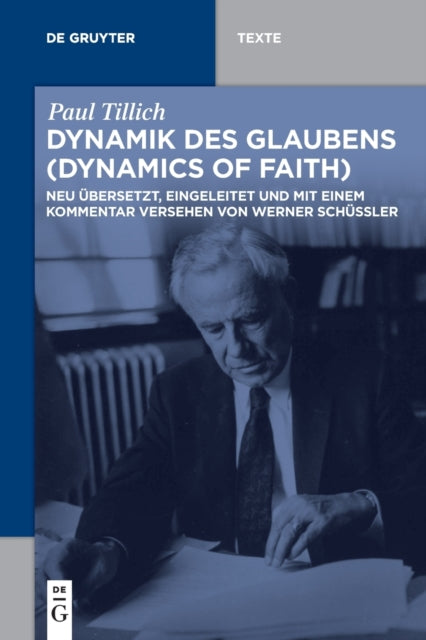 DE GRUYTER

TEXTE

Paul Tillich

DYNAMIK DES GLAUBENS (DYNAMICS OF FAITH)

NEU ÜBERSETZT, EINGELEITET UND MIT EINEM KOMMENTAR VERSEHEN VON WERNER SCHÜSSLER

DE G